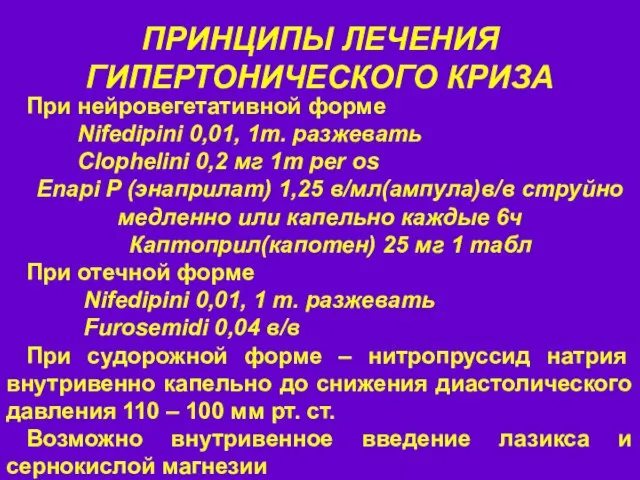 ПРИНЦИПЫ ЛЕЧЕНИЯ ГИПЕРТОНИЧЕСКОГО КРИЗА

При нейровегетативной форме

Nifedipini 0,01, 1т. разжевать

Clophelini 0,2 мг 1т per os

Enapi P (энаприлат) 1,25 в/мл(ампула)в/в струйно медленно или капельно каждые 6ч

Каптоприл(капотен) 25 мг 1 табл

При отечной форме

Nifedipini 0,01, 1 т. разжевать

Furosemidi 0,04 в/в

При судорожной форме – нитропруссид натрия внутривенно капельно до снижения диастолического давления 110 – 100 мм рт. ст.

Возможно внутривенное введение лазикса и сернокислой магнезии